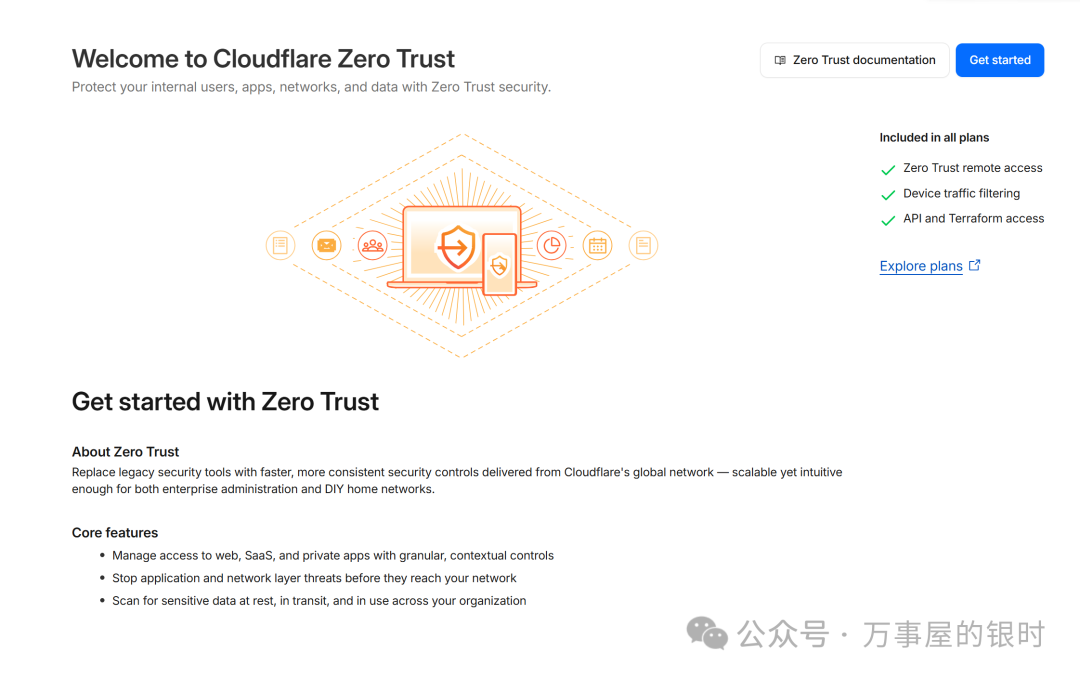 Welcome to Cloudflare Zero Trust
Protect your internal users, apps, networks, and data with Zero Trust security.

Zero Trust documentation
Get started

Included in all plans
Zero Trust remote access
Device traffic filtering
API and Terraform access

Explore plans

Get started with Zero Trust

About Zero Trust
Replace legacy security tools with faster, more consistent security controls delivered from Cloudflare's global network — scalable yet intuitive enough for both enterprise administration and DIY home networks.

Core features
• Manage access to web, SaaS, and private apps with granular, contextual controls
• Stop application and network layer threats before they reach your network
• Scan for sensitive data at rest, in transit, and in use across your organization

公众号 · 万事屋的银时